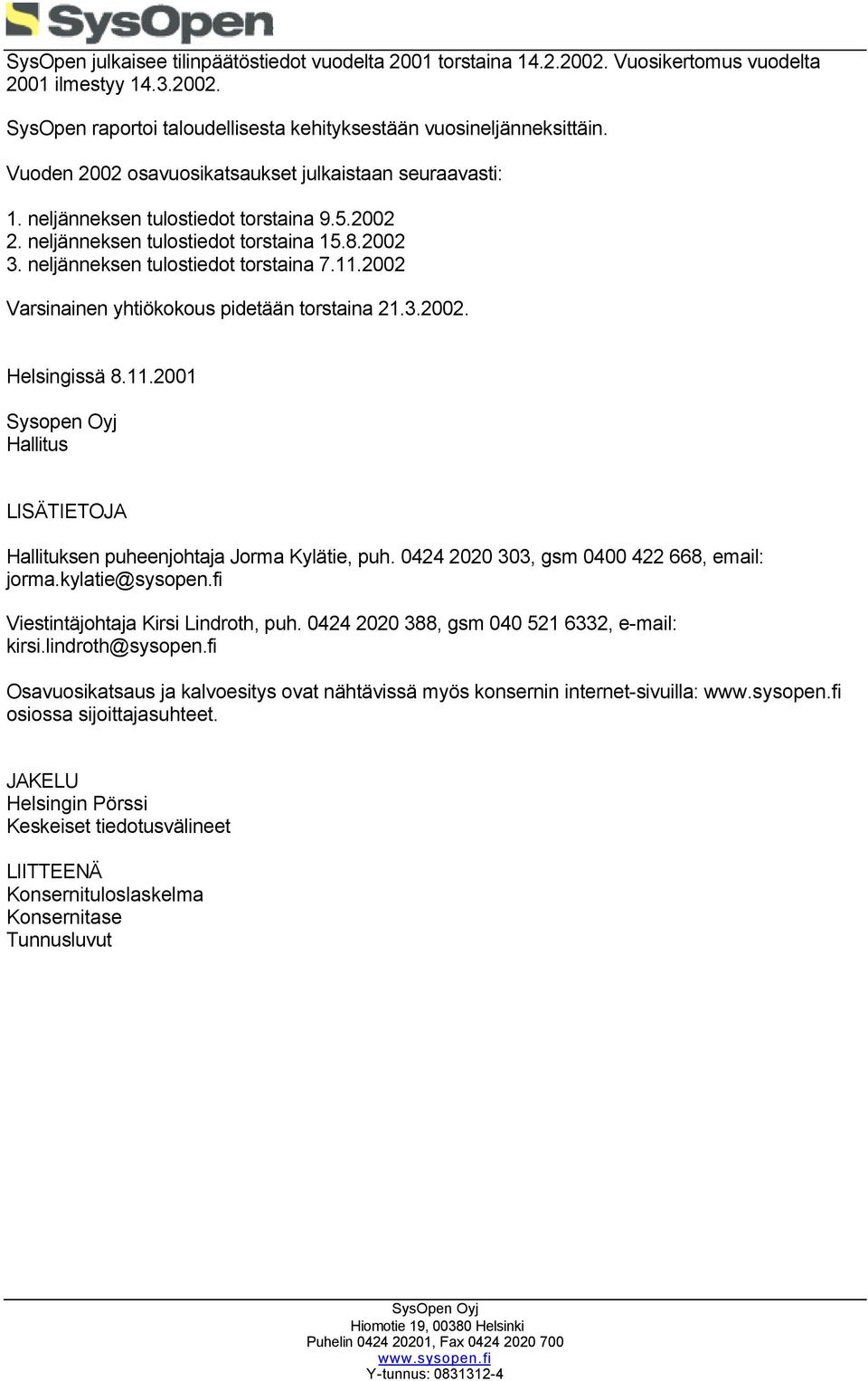 SysOpen

SysOpen julkaisee tilinpäätöstiedot vuodelta 2001 torstaina 14.2.2002. Vuosikertomus vuodelta 2001 ilmestyy 14.3.2002.

SysOpen raportoi taloudellisesta kehityksestään vuosineljänneksittäin.

Vuoden 2002 osavuosikatsaukset julkaistaan seuraavasti:

1. neljänneksen tulostiedot torstaina 9.5.2002
2. neljänneksen tulostiedot torstaina 15.8.2002
3. neljänneksen tulostiedot torstaina 7.11.2002

Varsinainen yhtiökokous pidetään torstaina 21.3.2002.

Helsingissä 8.11.2001

Sysopen Oyj
Hallitus

LISÄTIETOJA

Hallituksen puheenjohtaja Jorma Kylätie, puh. 0424 2020 303, gsm 0400 422 668, email: jorma.kylatie@sysopen.fi

Viestintäjohtaja Kirsi Lindroth, puh. 0424 2020 388, gsm 040 521 6332, e-mail: kirsi.lindroth@sysopen.fi

Osavuosikatsaus ja kalvoesitys ovat nähtävissä myös konsernin internet-sivuilla: www.sysopen.fi osiossa sijoittajasuhteet.

JAKELU
Helsingin Pörssi
Keskeiset tiedotusvälineet

LIITTEENÄ
Konsernituloslaskelma
Konsernitase
Tunnusluvut

SysOpen Oyj
Hiomotie 19, 00380 Helsinki
Puhelin 0424 20201, Fax 0424 2020 700
www.sysopen.fi
Y-tunnus: 0831312-4